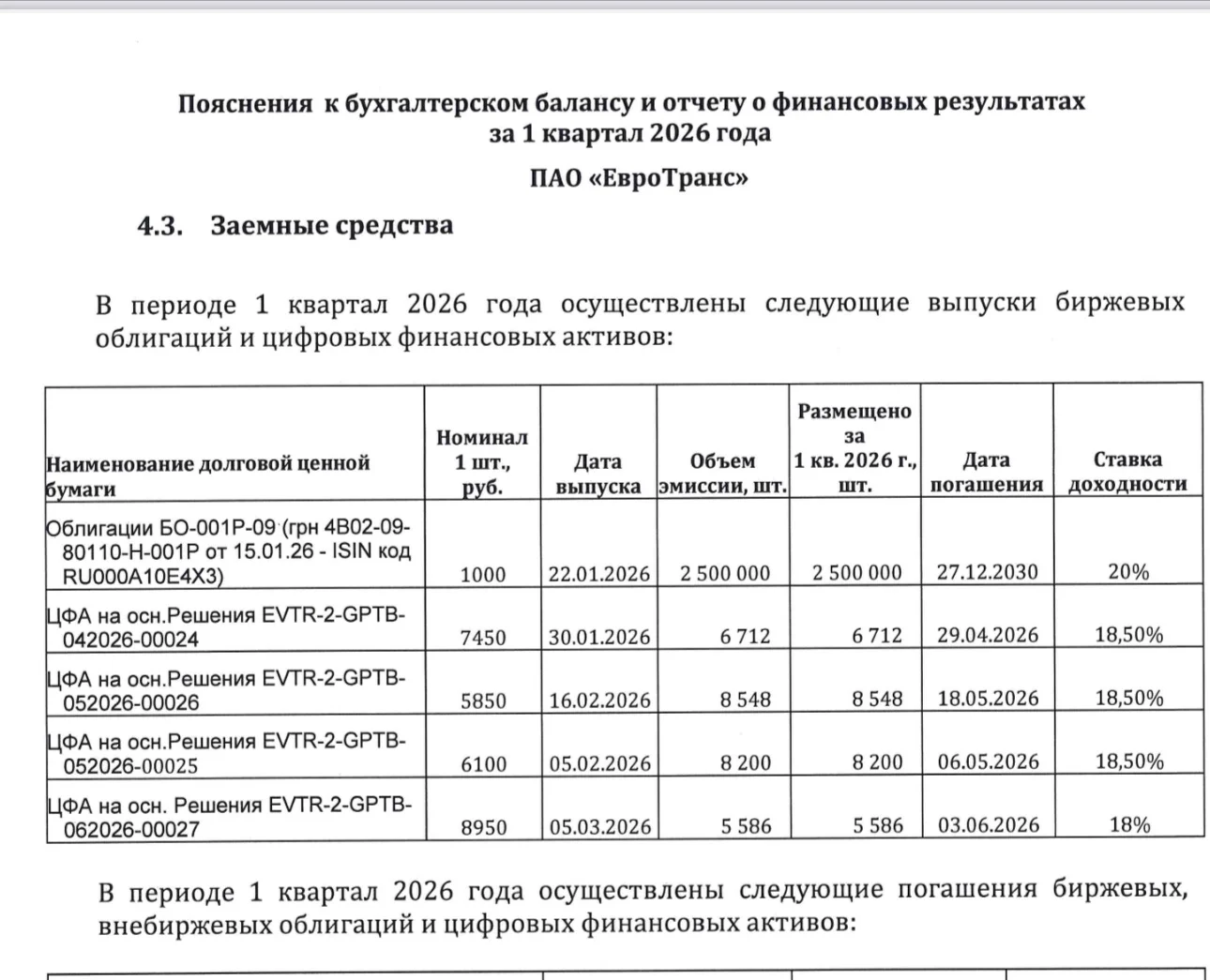 Пояснения к бухгалтерском балансу и отчету о финансовых результатах за 1 квартал 2026 года

ПАО «ЕвроТранс»

4.3. Заемные средства

В периоде 1 квартал 2026 года осуществлены следующие выпуски биржевых облигаций и цифровых финансовых активов:

| Наименование долговой ценной бумаги | Номинал 1 шт., руб. | Дата выпуска | Объем эмиссии, шт. | Размещено за 1 кв. 2026 г., шт. | Дата погашения | Ставка доходности |
|---|---|---|---|---|---|---|
| Облигации БО-001Р-09 (грн 4В02-09-80110-Н-001Р от 15.01.26 - ISIN код RU000A10E4X3) | 1000 | 22.01.2026 | 2 500 000 | 2 500 000 | 27.12.2030 | 20% |
| ЦФА на осн.Решения EVTR-2-GPTB-042026-00024 | 7450 | 30.01.2026 | 6 712 | 6 712 | 29.04.2026 | 18,50% |
| ЦФА на осн.Решения EVTR-2-GPTB-052026-00026 | 5850 | 16.02.2026 | 8 548 | 8 548 | 18.05.2026 | 18,50% |
| ЦФА на осн.Решения EVTR-2-GPTB-052026-00025 | 6100 | 05.02.2026 | 8 200 | 8 200 | 06.05.2026 | 18,50% |
| ЦФА на осн. Решения EVTR-2-GPTB-062026-00027 | 8950 | 05.03.2026 | 5 586 | 5 586 | 03.06.2026 | 18% |

В периоде 1 квартал 2026 года осуществлены следующие погашения биржевых, внебиржевых облигаций и цифровых финансовых активов: